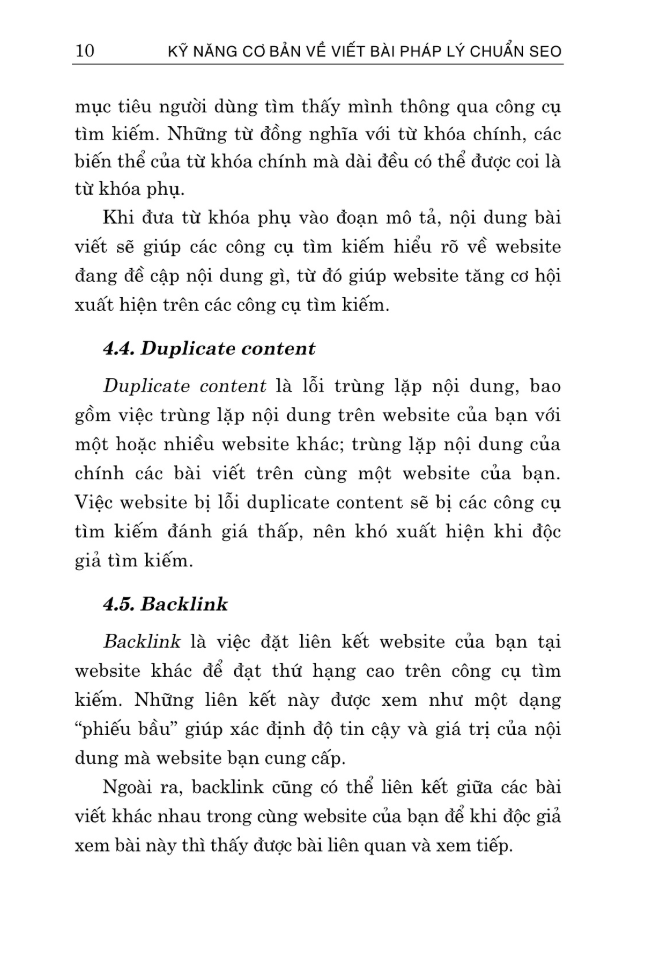 10 KỸ NĂNG CƠ BẢN VỀ VIẾT BÀI PHÁP LÝ CHUẨN SEO

mục tiêu người dùng tìm thấy mình thông qua công cụ tìm kiếm. Những từ đồng nghĩa với từ khóa chính, các biến thể của từ khóa chính mà dài đều có thể được coi là từ khóa phụ.

Khi đưa từ khóa phụ vào đoạn mô tả, nội dung bài viết sẽ giúp các công cụ tìm kiếm hiểu rõ về website đang đề cập nội dung gì, từ đó giúp website tăng cơ hội xuất hiện trên các công cụ tìm kiếm.

4.4. Duplicate content

Duplicate content là lỗi trùng lặp nội dung, bao gồm việc trùng lặp nội dung trên website của bạn với một hoặc nhiều website khác; trùng lặp nội dung của chính các bài viết trên cùng một website của bạn. Việc website bị lỗi duplicate content sẽ bị các công cụ tìm kiếm đánh giá thấp, nên khó xuất hiện khi độc giả tìm kiếm.

4.5. Backlink

Backlink là việc đặt liên kết website của bạn tại website khác để đạt thứ hạng cao trên công cụ tìm kiếm. Những liên kết này được xem như một dạng “phiếu bầu” giúp xác định độ tin cậy và giá trị của nội dung mà website bạn cung cấp.

Ngoài ra, backlink cũng có thể liên kết giữa các bài viết khác nhau trong cùng website của bạn để khi độc giả xem bài này thì thấy được bài liên quan và xem tiếp.